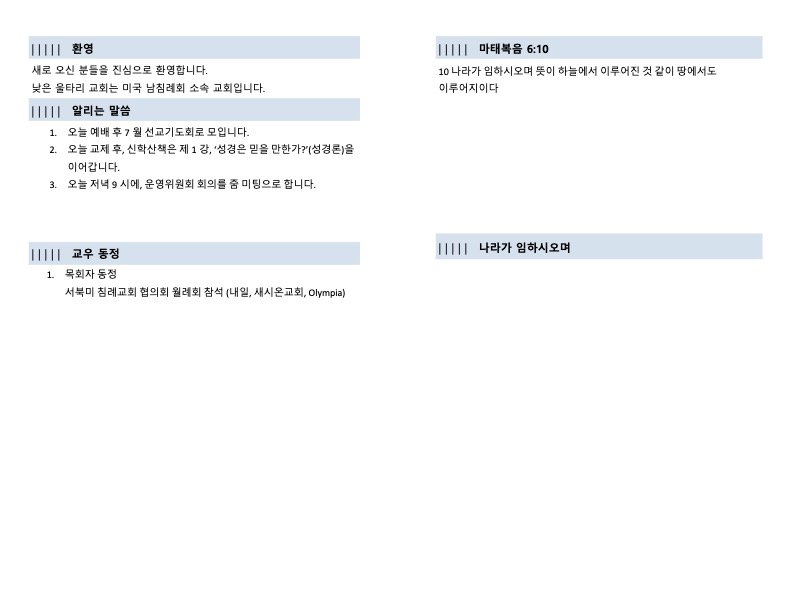 ||||| 환영

새로 오신 분들을 진심으로 환영합니다.

낮은 울타리 교회는 미국 남침례회 소속 교회입니다.

||||| 알리는 말씀

1. 오늘 예배 후 7 월 선교기도회로 모입니다.
2. 오늘 교제 후, 신학산책은 제 1 강, '성경은 믿을 만한가?'(성경론)을 이어갑니다.
3. 오늘 저녁 9 시에, 운영위원회 회의를 줌 미팅으로 합니다.

||||| 교우 동정

1. 목회자 동정
서북미 침례교회 협의회 월례회 참석 (내일, 새시온교회, Olympia)

||||| 마태복음 6:10

10 나라가 임하시오며 뜻이 하늘에서 이루어진 것 같이 땅에서도 이루어지이다

||||| 나라가 임하시오며